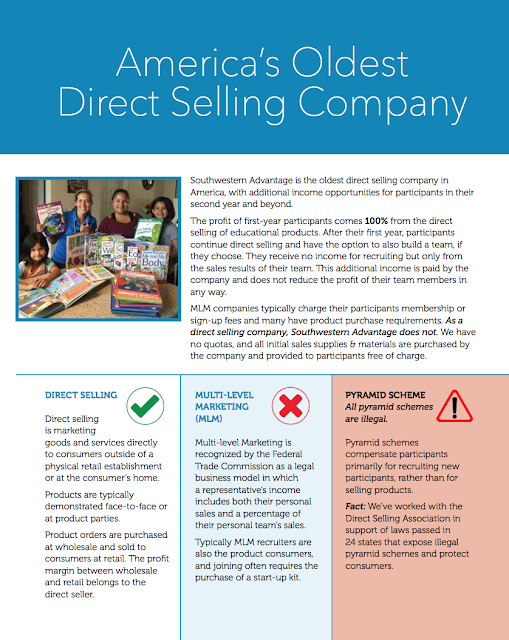 America's Oldest Direct Selling Company

Southwestern Advantage is the oldest direct selling company in America, with additional income opportunities for participants in their second year and beyond.

The profit of first-year participants comes 100% from the direct selling of educational products. After their first year, participants continue direct selling and have the option to also build a team, if they choose. They receive no income for recruiting but only from the sales results of their team. This additional income is paid by the company and does not reduce the profit of their team members in any way.

MLM companies typically charge their participants membership or sign-up fees and many have product purchase requirements. As a direct selling company, Southwestern Advantage does not. We have no quotas, and all initial sales supplies & materials are purchased by the company and provided to participants free of charge.

DIRECT SELLING

Direct selling is marketing goods and services directly to consumers outside of a physical retail establishment or at the consumer's home.

Products are typically demonstrated face-to-face or at product parties.

Product orders are purchased at wholesale and sold to consumers at retail. The profit margin between wholesale and retail belongs to the direct seller.

MULTI-LEVEL MARKETING (MLM)

Multi-level Marketing is recognized by the Federal Trade Commission as a legal business model in which a representative's income includes both their personal sales and a percentage of their personal team's sales.

Typically MLM recruiters are also the product consumers, and joining often requires the purchase of a start-up kit.

PYRAMID SCHEME
All pyramid schemes are illegal.

Pyramid schemes compensate participants primarily for recruiting new participants, rather than for selling products.

Fact: We've worked with the Direct Selling Association in support of laws passed in 24 states that expose illegal pyramid schemes and protect consumers.